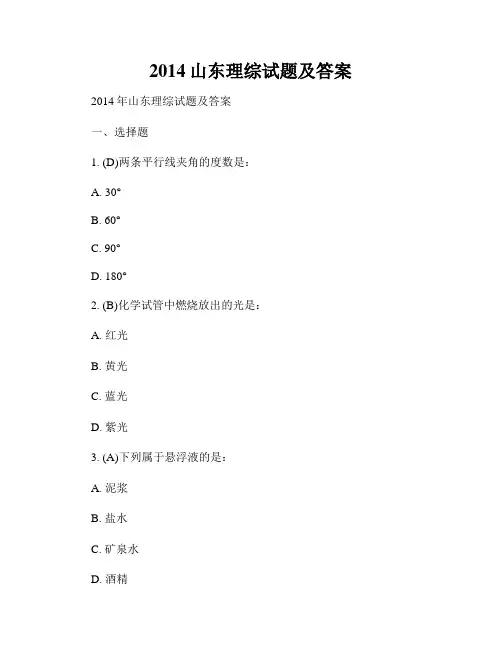 2014 山东理综试题及答案

2014 年山东理综试题及答案

一、选择题

1. (D)两条平行线夹角的度数是：

A. 30°

B. 60°

C. 90°

D. 180°

2. (B)化学试管中燃烧放出的光是：

A. 红光

B. 黄光

C. 蓝光

D. 紫光

3. (A)下列属于悬浮液的是：

A. 泥浆

B. 盐水

C. 矿泉水

D. 酒精